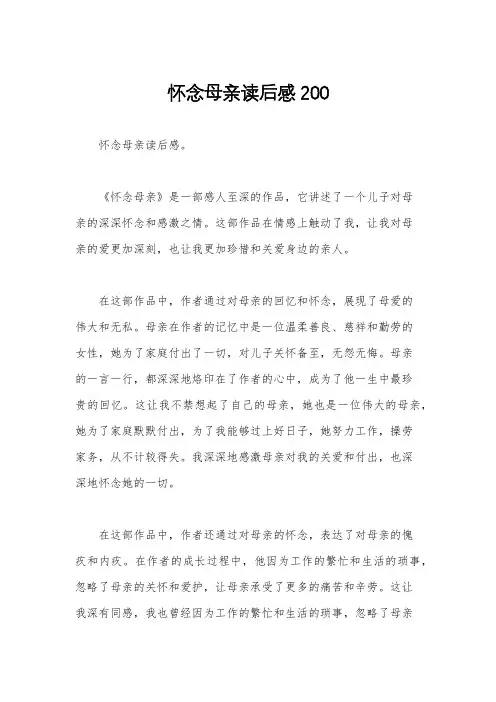 怀念母亲读后感200

怀念母亲读后感。

《怀念母亲》是一部感人至深的作品，它讲述了一个儿子对母亲的深深怀念和感激之情。这部作品在情感上触动了我，让我对母亲的爱更加深刻，也让我更加珍惜和关爱身边的亲人。

在这部作品中，作者通过对母亲的回忆和怀念，展现了母爱的伟大和无私。母亲在作者的记忆中是一位温柔善良、慈祥和勤劳的女性，她为了家庭付出了一切，对儿子关怀备至，无怨无悔。母亲的一言一行，都深深地烙印在了作者的心中，成为了他一生中最珍贵的回忆。这让我不禁想起了自己的母亲，她也是一位伟大的母亲，她为了家庭默默付出，为了我能够过上好日子，她努力工作，操劳家务，从不计较得失。我深深地感激母亲对我的关爱和付出，也深深地怀念她的一切。

在这部作品中，作者还通过对母亲的怀念，表达了对母亲的愧疚和内疚。在作者的成长过程中，他因为工作的繁忙和生活的琐事，忽略了母亲的关怀和爱护，让母亲承受了更多的痛苦和辛劳。这让我深有同感，我也曾经因为工作的繁忙和生活的琐事，忽略了母亲